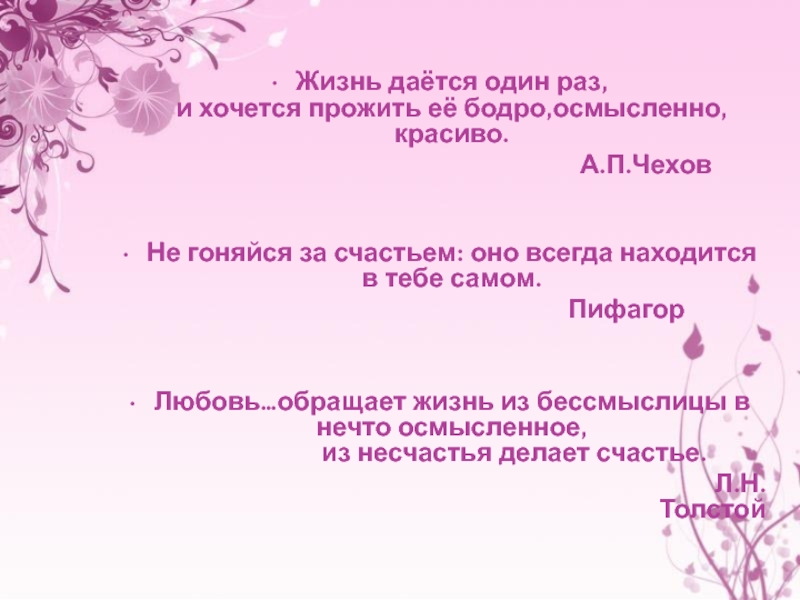 · Жизнь даётся один раз,
и хочется прожить её бодро,осмысленно, красиво.
А.П.Чехов

· Не гоняйся за счастьем: оно всегда находится в тебе самом.
Пифагор

· Любовь…обращает жизнь из бессмыслицы в нечто осмысленное,
из несчастья делает счастье.
Л.Н. Толстой